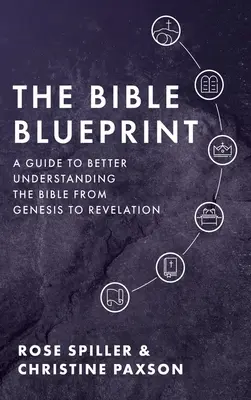 THE BIBLE BLUEPRINT

A GUIDE TO BETTER UNDERSTANDING THE BIBLE FROM GENESIS TO REVELATION

ROSE SPILLER & CHRISTINE PAXSON